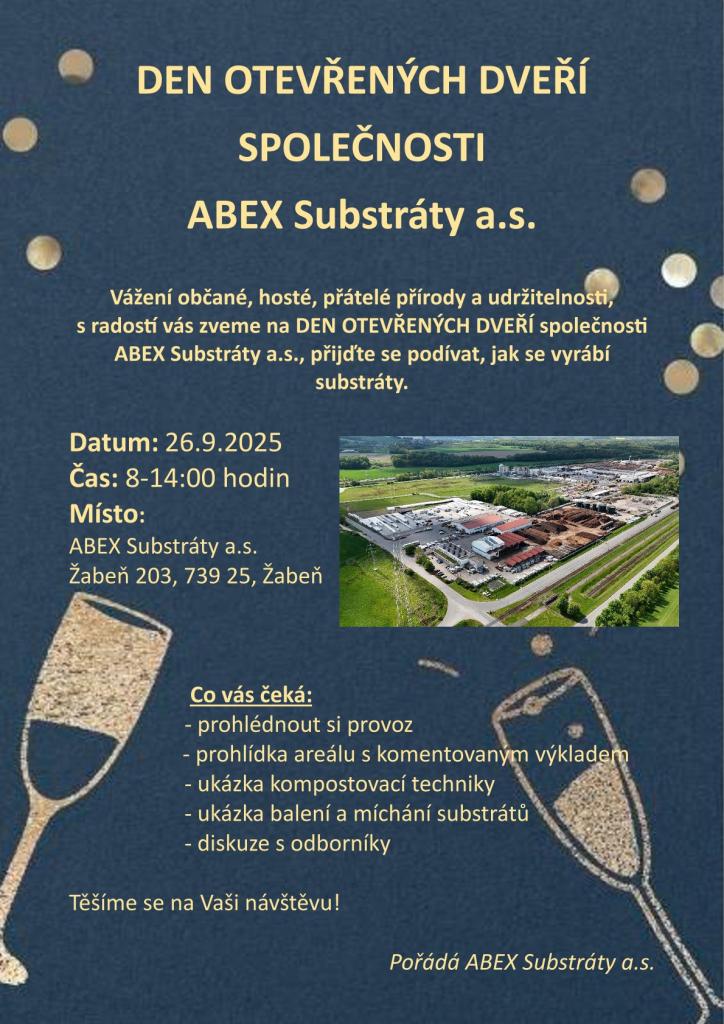 DEN OTEVŘENÝCH DVEŘÍ
SPOLEČNOSTI
ABEX Substráty a.s.

Vážení občané, hosté, přátelé přírody a udržitelnosti, s radostí vás zveme na DEN OTEVŘENÝCH DVEŘÍ společnosti ABEX Substráty a.s., přijďte se podívat, jak se vyrábí substráty.

Datum: 26.9.2025
Čas: 8-14:00 hodin
Místo:
ABEX Substráty a.s.
Žabeň 203, 739 25, Žabeň

Co vás čeká:
- prohlédnout si provoz
- prohlídka areálu s komentovaným výkladem
- ukázka kompostovací techniky
- ukázka balení a míchání substrátů
- diskuze s odborníky

Těšíme se na Vaši návštěvu!

Pořádá ABEX Substráty a.s.